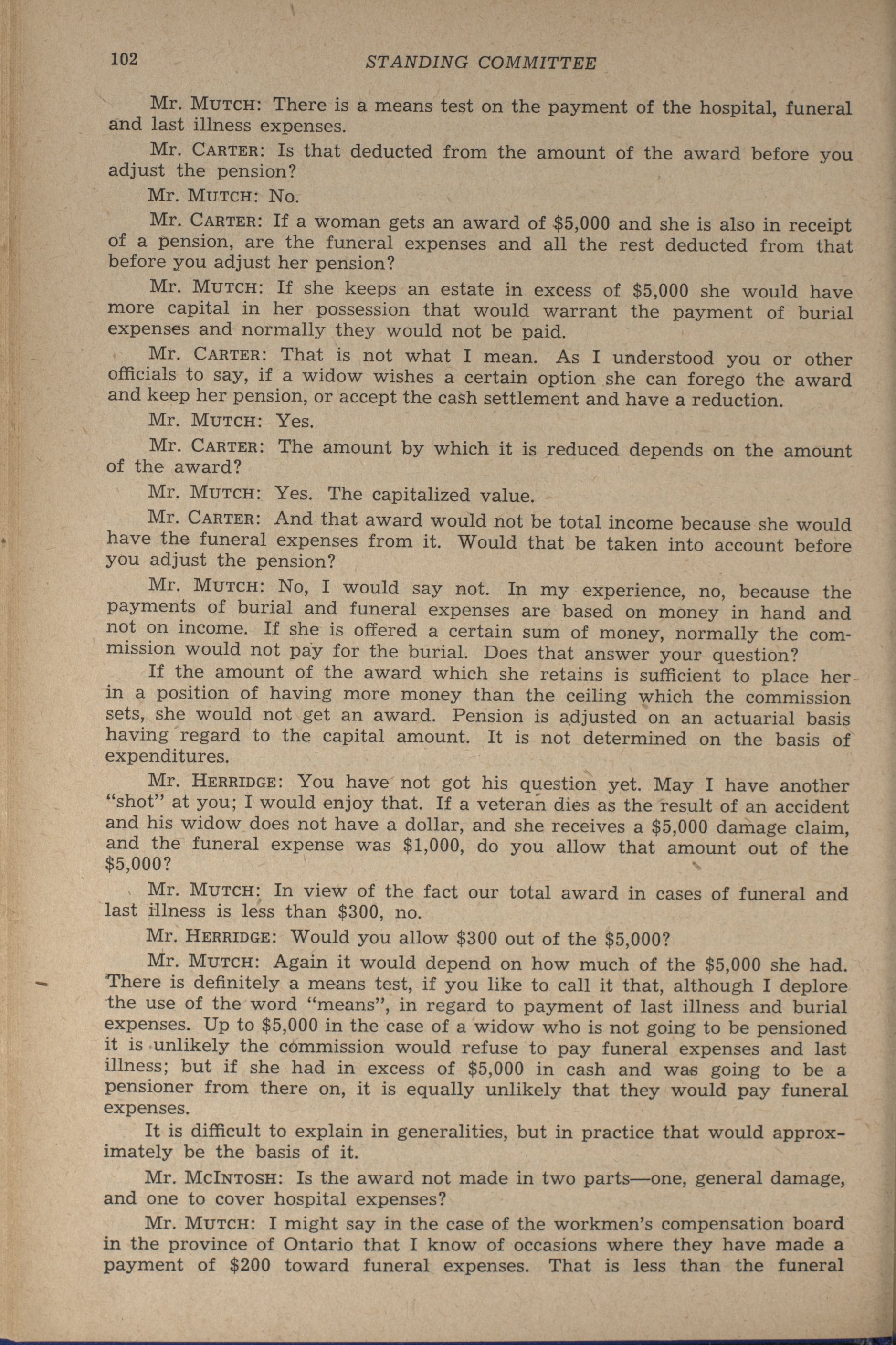 102 STANDING COMMITTEE

Mr. MUTCH: There is a means test on the payment of the hospital, funeral and last illness expenses.

Mr. CARTER: Is that deducted from the amount of the award before you adjust the pension?

Mr. MUTCH: No.

Mr. CARTER: If a woman gets an award of $5,000 and she is also in receipt of a pension, are the funeral expenses and all the rest deducted from that before you adjust her pension?

Mr. MUTCH: If she keeps an estate in excess of $5,000 she would have more capital in her possession that would warrant the payment of burial expenses and normally they would not be paid.

Mr. CARTER: That is not what I mean. As I understood you or other officials to say, if a widow wishes a certain option she can forego the award and keep her pension, or accept the cash settlement and have a reduction.

Mr. MUTCH: Yes.

Mr. CARTER: The amount by which it is reduced depends on the amount of the award?

Mr. MUTCH: Yes. The capitalized value.

Mr. CARTER: And that award would not be total income because she would have the funeral expenses from it. Would that be taken into account before you adjust the pension?

Mr. MUTCH: No, I would say not. In my experience, no, because the payments of burial and funeral expenses are based on money in hand and not on income. If she is offered a certain sum of money, normally the commission would not pay for the burial. Does that answer your question?

If the amount of the award which she retains is sufficient to place her in a position of having more money than the ceiling which the commission sets, she would not get an award. Pension is adjusted on an actuarial basis having regard to the capital amount. It is not determined on the basis of expenditures.

Mr. HERRIDGE: You have not got his question yet. May I have another "shot" at you; I would enjoy that. If a veteran dies as the result of an accident and his widow does not have a dollar, and she receives a $5,000 damage claim, and the funeral expense was $1,000, do you allow that amount out of the $5,000?

Mr. MUTCH: In view of the fact our total award in cases of funeral and last illness is less than $300, no.

Mr. HERRIDGE: Would you allow $300 out of the $5,000?

Mr. MUTCH: Again it would depend on how much of the $5,000 she had. There is definitely a means test, if you like to call it that, although I deplore the use of the word "means", in regard to payment of last illness and burial expenses. Up to $5,000 in the case of a widow who is not going to be pensioned it is unlikely the commission would refuse to pay funeral expenses and last illness; but if she had in excess of $5,000 in cash and was going to be a pensioner from there on, it is equally unlikely that they would pay funeral expenses.

It is difficult to explain in generalities, but in practice that would approximately be the basis of it.

Mr. McINTOSH: Is the award not made in two parts—one, general damage, and one to cover hospital expenses?

Mr. MUTCH: I might say in the case of the workmen's compensation board in the province of Ontario that I know of occasions where they have made a payment of $200 toward funeral expenses. That is less than the funeral